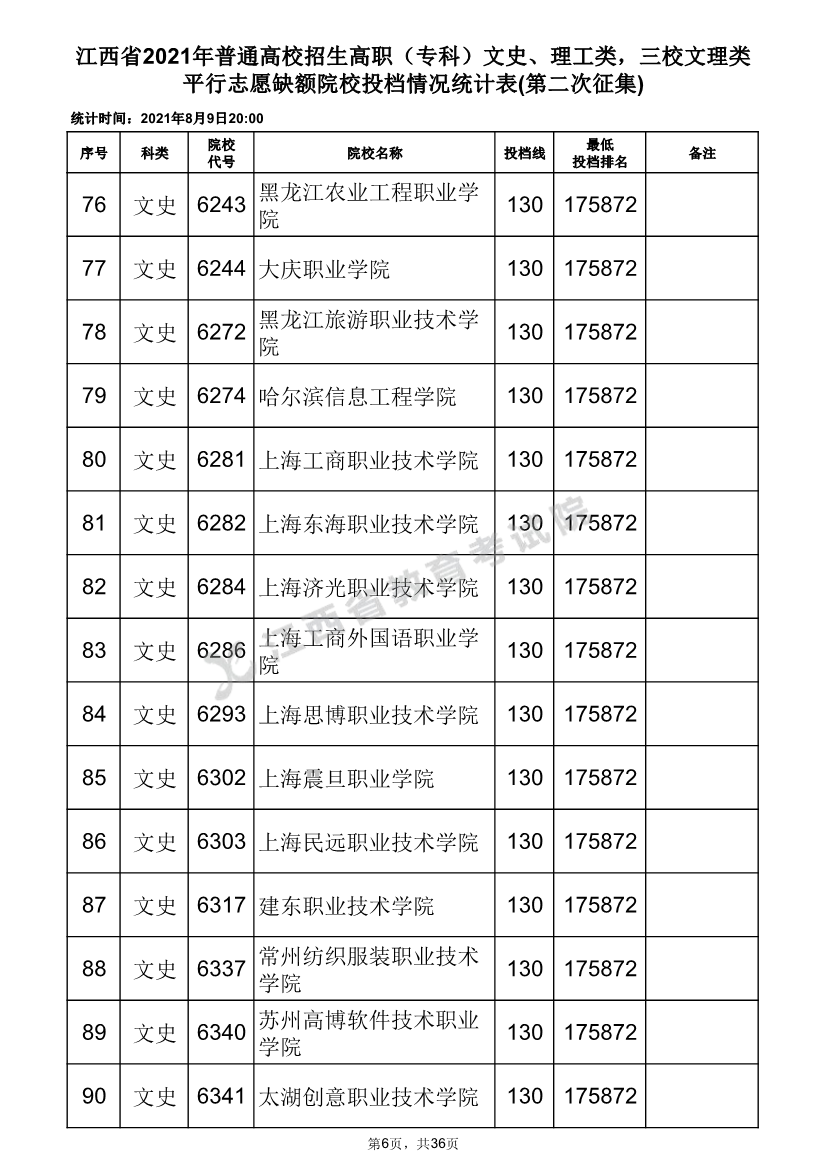 江西省2021年普通高校招生高职（专科）文史、理工类，三校文理类平行志愿缺额院校投档情况统计表(第二次征集)

统计时间：2021年8月9日20:00

| 序号 | 科类 | 院校代号 | 院校名称 | 投档线 | 最低投档排名 | 备注 |
|---|---|---|---|---|---|---|
| 76 | 文史 | 6243 | 黑龙江农业工程职业学院 | 130 | 175872 | |
| 77 | 文史 | 6244 | 大庆职业学院 | 130 | 175872 | |
| 78 | 文史 | 6272 | 黑龙江旅游职业技术学院 | 130 | 175872 | |
| 79 | 文史 | 6274 | 哈尔滨信息工程学院 | 130 | 175872 | |
| 80 | 文史 | 6281 | 上海工商职业技术学院 | 130 | 175872 | |
| 81 | 文史 | 6282 | 上海东海职业技术学院 | 130 | 175872 | |
| 82 | 文史 | 6284 | 上海济光职业技术学院 | 130 | 175872 | |
| 83 | 文史 | 6286 | 上海工商外国语职业学院 | 130 | 175872 | |
| 84 | 文史 | 6293 | 上海思博职业技术学院 | 130 | 175872 | |
| 85 | 文史 | 6302 | 上海震旦职业学院 | 130 | 175872 | |
| 86 | 文史 | 6303 | 上海民远职业技术学院 | 130 | 175872 | |
| 87 | 文史 | 6317 | 建东职业技术学院 | 130 | 175872 | |
| 88 | 文史 | 6337 | 常州纺织服装职业技术学院 | 130 | 175872 | |
| 89 | 文史 | 6340 | 苏州高博软件技术职业学院 | 130 | 175872 | |
| 90 | 文史 | 6341 | 太湖创意职业技术学院 | 130 | 175872 | |

江西省教育考试院

第6页，共36页